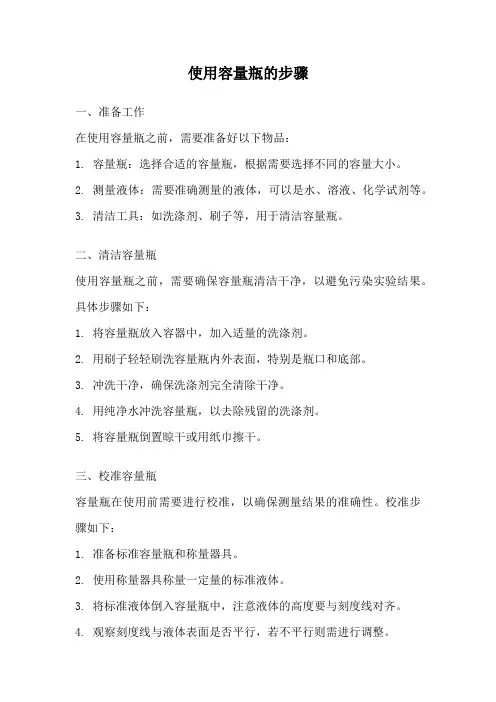 使用容量瓶的步骤

一、准备工作

在使用容量瓶之前，需要准备好以下物品：

1. 容量瓶：选择合适的容量瓶，根据需要选择不同的容量大小。

2. 测量液体：需要准确测量的液体，可以是水、溶液、化学试剂等。

3. 清洁工具：如洗涤剂、刷子等，用于清洁容量瓶。

二、清洁容量瓶

使用容量瓶之前，需要确保容量瓶清洁干净，以避免污染实验结果。具体步骤如下：

1. 将容量瓶放入容器中，加入适量的洗涤剂。

2. 用刷子轻轻刷洗容量瓶内外表面，特别是瓶口和底部。

3. 冲洗干净，确保洗涤剂完全清除干净。

4. 用纯净水冲洗容量瓶，以去除残留的洗涤剂。

5. 将容量瓶倒置晾干或用纸巾擦干。

三、校准容量瓶

容量瓶在使用前需要进行校准，以确保测量结果的准确性。校准步骤如下：

1. 准备标准容量瓶和称量器具。

2. 使用称量器具称量一定量的标准液体。

3. 将标准液体倒入容量瓶中，注意液体的高度要与刻度线对齐。

4. 观察刻度线与液体表面是否平行，若不平行则需进行调整。